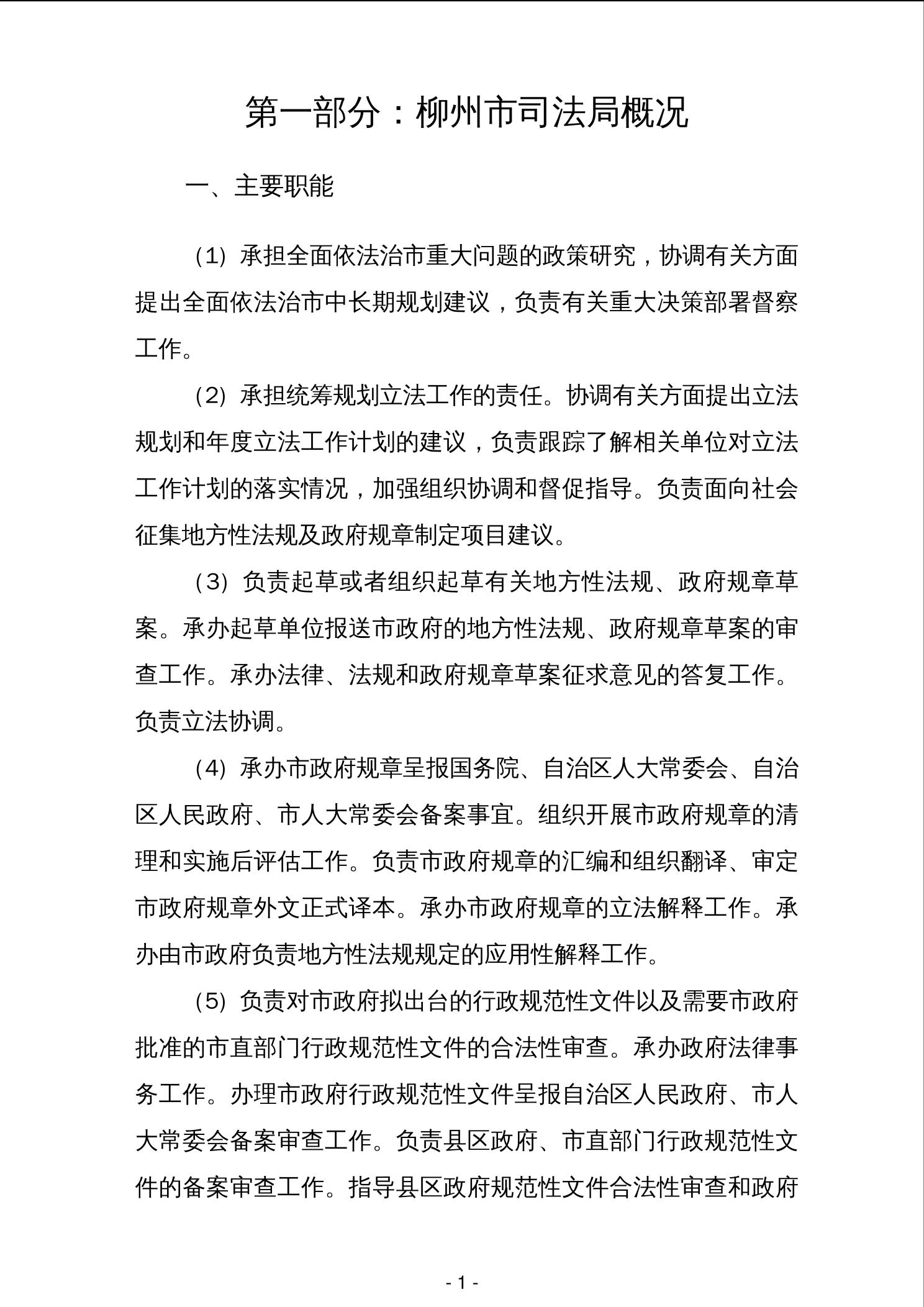 第一部分：柳州市司法局概况

一、主要职能

（1）承担全面依法治市重大问题的政策研究，协调有关方面提出全面依法治市中长期规划建议，负责有关重大决策部署督察工作。

（2）承担统筹规划立法工作的责任。协调有关方面提出立法规划和年度立法工作计划的建议，负责跟踪了解相关单位对立法工作计划的落实情况，加强组织协调和督促指导。负责面向社会征集地方性法规及政府规章制定项目建议。

（3）负责起草或者组织起草有关地方性法规、政府规章草案。承办起草单位报送市政府的地方性法规、政府规章草案的审查工作。承办法律、法规和政府规章草案征求意见的答复工作。负责立法协调。

（4）承办市政府规章呈报国务院、自治区人大常委会、自治区人民政府、市人大常委会备案事宜。组织开展市政府规章的清理和实施后评估工作。负责市政府规章的汇编和组织翻译、审定市政府规章外文正式译本。承办市政府规章的立法解释工作。承办由市政府负责地方性法规规定的应用性解释工作。

（5）负责对市政府拟出台的行政规范性文件以及需要市政府批准的市直部门行政规范性文件的合法性审查。承办政府法律事务工作。办理市政府行政规范性文件呈报自治区人民政府、市人大常委会备案审查工作。负责县区政府、市直部门行政规范性文件的备案审查工作。指导县区政府规范性文件合法性审查和政府

- 1 -